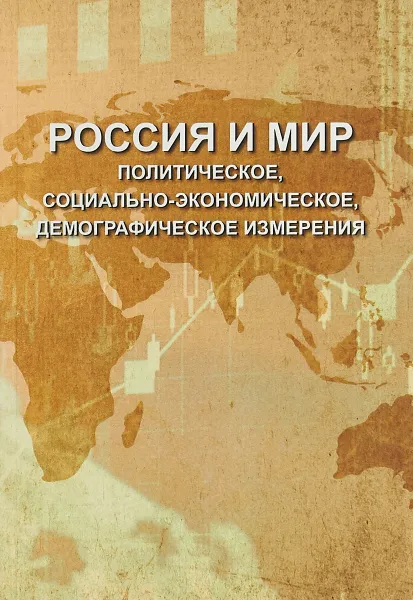 РОССИЯ И МИР
ПОЛИТИЧЕСКОЕ,
СОЦИАЛЬНО-ЭКОНОМИЧЕСКОЕ,
ДЕМОГРАФИЧЕСКОЕ ИЗМЕРЕНИЯ